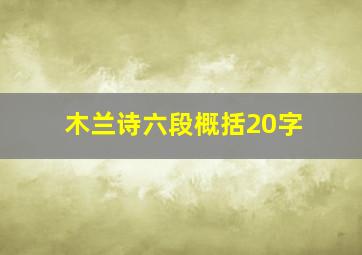 木兰诗六段概括20字